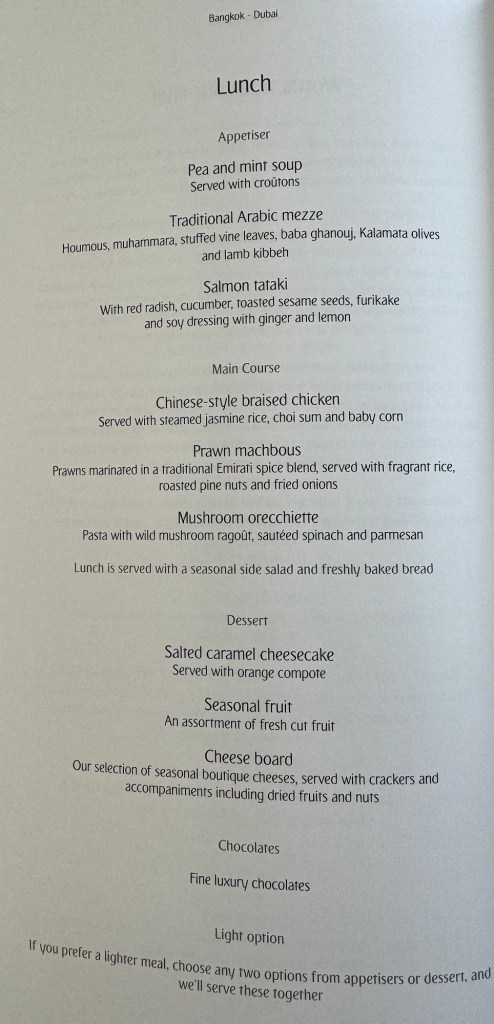 Bangkok - Dubai

Lunch

Appetiser

Pea and mint soup
Served with croûtons

Traditional Arabic mezze
Houmous, muhammara, stuffed vine leaves, baba ghanouj, Kalamata olives and lamb kibbeh

Salmon tataki
With red radish, cucumber, toasted sesame seeds, furikake and soy dressing with ginger and lemon

Main Course

Chinese-style braised chicken
Served with steamed jasmine rice, choi sum and baby corn

Prawn machbous
Prawns marinated in a traditional Emirati spice blend, served with fragrant rice, roasted pine nuts and fried onions

Mushroom orecchiette
Pasta with wild mushroom ragoût, sautéed spinach and parmesan

Lunch is served with a seasonal side salad and freshly baked bread

Dessert

Salted caramel cheesecake
Served with orange compote

Seasonal fruit
An assortment of fresh cut fruit

Cheese board
Our selection of seasonal boutique cheeses, served with crackers and accompaniments including dried fruits and nuts

Chocolates

Fine luxury chocolates

Light option

If you prefer a lighter meal, choose any two options from appetisers or dessert, and we'll serve these together